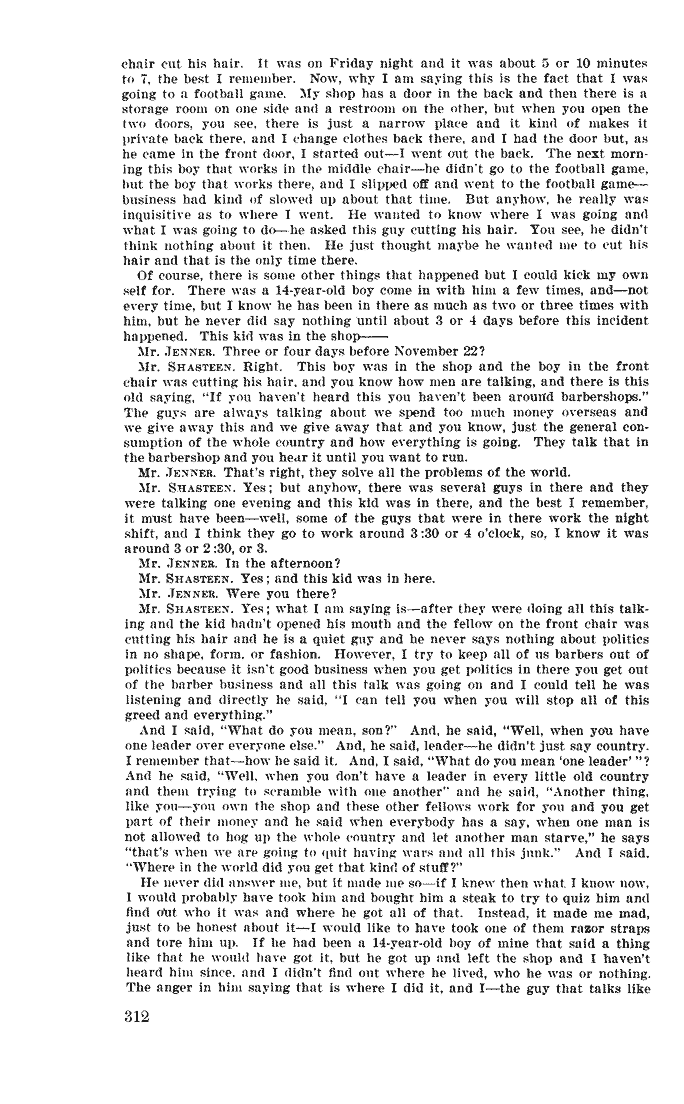 chair cut his hair. It was on Friday night and it was about 5 or 10 minutes to 7, the best I remember. Now, why I am saying this is the fact that I was going to a football game. My shop has a door in the back and then there is a storage room on one side and a restroom on the other, but when you open the two doors, you see, there is just a narrow place and it kind of makes it private back there, and I change clothes back there, and I had the door but, as he came in the front door, I started out—I went out the back. The next morning this boy that works in the middle chair—he didn't go to the football game, but the boy that works there, and I slipped off and went to the football game—business had kind of slowed up about that time. But anyhow, he really was inquisitive as to where I went. He wanted to know where I was going and what I was going to do—he asked this guy cutting his hair. You see, he didn't think nothing about it then. He just thought maybe he wanted me to cut his hair and that is the only time there.

Of course, there is some other things that happened but I could kick my own self for. There was a 14-year-old boy come in with him a few times, and—not every time, but I know he has been in there as much as two or three times with him, but he never did say nothing until about 3 or 4 days before this incident happened. This kid was in the shop——

Mr. JENNER. Three or four days before November 22?

Mr. SHASTEEN. Right. This boy was in the shop and the boy in the front chair was cutting his hair, and you know how men are talking, and there is this old saying, "If you haven't heard this you haven't been around barbershops." The guys are always talking about we spend too much money overseas and we give away this and we give away that and you know, just the general consumption of the whole country and how everything is going. They talk that in the barbershop and you hear it until you want to run.

Mr. JENNER. That's right, they solve all the problems of the world.

Mr. SHASTEEN. Yes; but anyhow, there was several guys in there and they were talking one evening and this kid was in there, and the best I remember, it must have been—well, some of the guys that were in there work the night shift, and I think they go to work around 3:30 or 4 o'clock, so, I know it was around 3 or 2:30, or 3.

Mr. JENNER. In the afternoon?

Mr. SHASTEEN. Yes; and this kid was in here.

Mr. JENNER. Were you there?

Mr. SHASTEEN. Yes; what I am saying is—after they were doing all this talking and the kid hadn't opened his mouth and the fellow on the front chair was cutting his hair and he is a quiet guy and he never says nothing about politics in no shape, form, or fashion. However, I try to keep all of us barbers out of politics because it isn't good business when you get politics in there you get out of the barber business and all this talk was going on and I could tell he was listening and directly he said, "I can tell you when you will stop all of this greed and everything."

And I said, "What do you mean, son?" And, he said, "Well, when you have one leader over everyone else." And, he said, leader—he didn't just say country. I remember that—how he said it. And, I said, "What do you mean 'one leader' "? And he said, "Well, when you don't have a leader in every little old country and them trying to scramble with one another" and he said, "Another thing, like you—you own the shop and these other fellows work for you and you get part of their money and he said when everybody has a say, when one man is not allowed to hog up the whole country and let another man starve," he says "that's when we are going to quit having wars and all this junk." And I said, "Where in the world did you get that kind of stuff?"

He never did answer me, but it made me so—if I knew then what I know now, I would probably have took him and bought him a steak to try to quiz him and find out who it was and where he got all of that. Instead, it made me mad, just to be honest about it—I would like to have took one of them razor straps and tore him up. If he had been a 14-year-old boy of mine that said a thing like that he would have got it, but he got up and left the shop and I haven't heard him since, and I didn't find out where he lived, who he was or nothing. The anger in him saying that is where I did it, and I—the guy that talks like

312